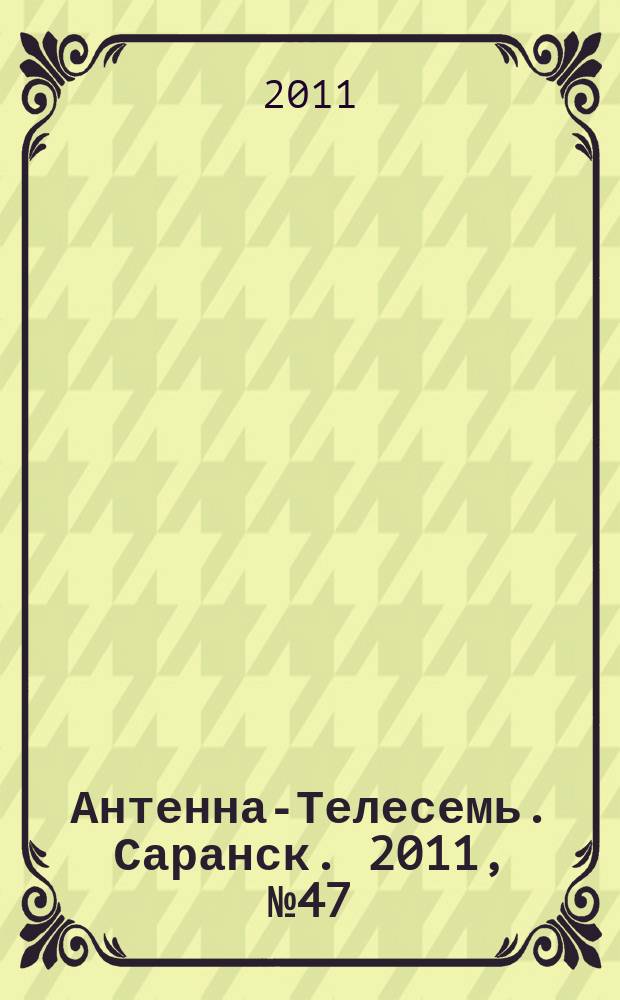 2011

Антенна-Телесемь. Саранск. 2011, №47